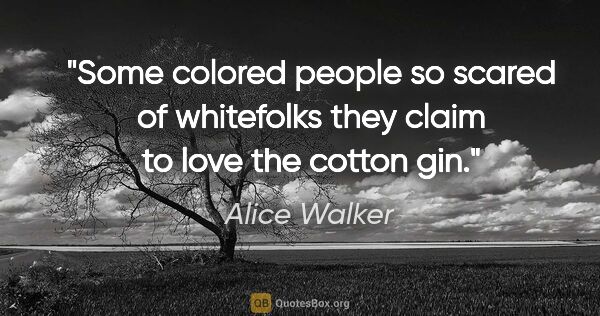 "Some colored people so scared of whitefolks they claim to love the cotton gin."

Alice Walker

QB QuotesBox.org